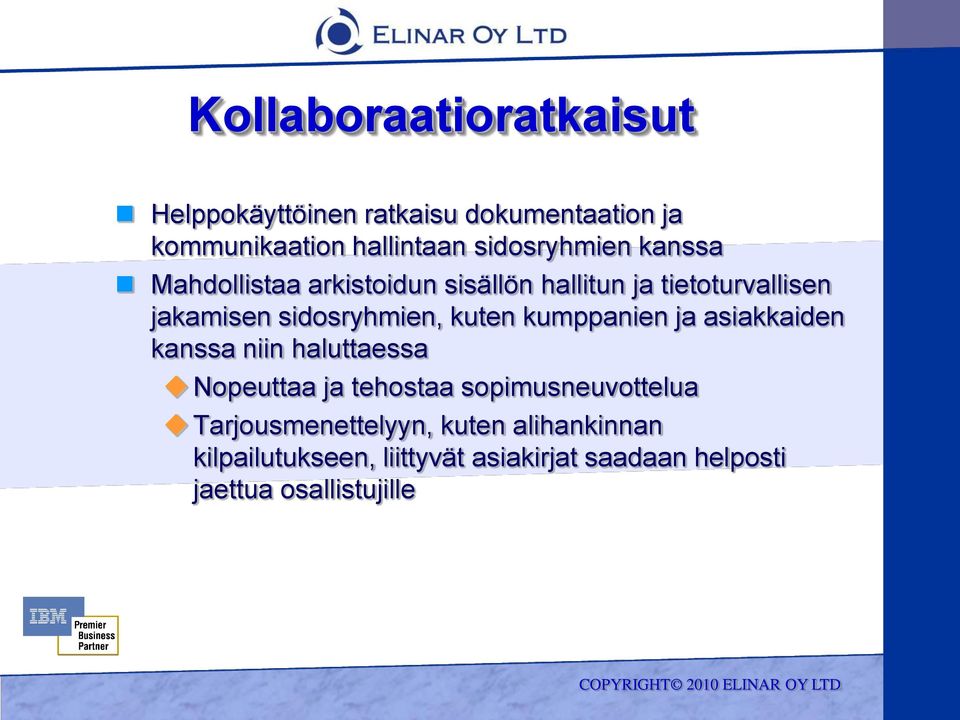 ELINAR OY LTD

Kollaboraatioratkaisut

Helppokäyttöinen ratkaisu dokumentaation ja kommunikaation hallintaan sidosryhmien kanssa

Mahdollistaa arkistoidun sisällön hallitun ja tietoturvallisen jakamisen sidosryhmien, kuten kumppanien ja asiakkaiden kanssa niin haluttaessa

Nopeuttaa ja tehostaa sopimusneuvottelua

Tarjousmenettelyyn, kuten alihankinnan kilpailutukseen, liittyvät asiakirjat saadaan helposti jaettua osallistujille

IBM Premier Business Partner

COPYRIGHT© 2010 ELINAR OY LTD